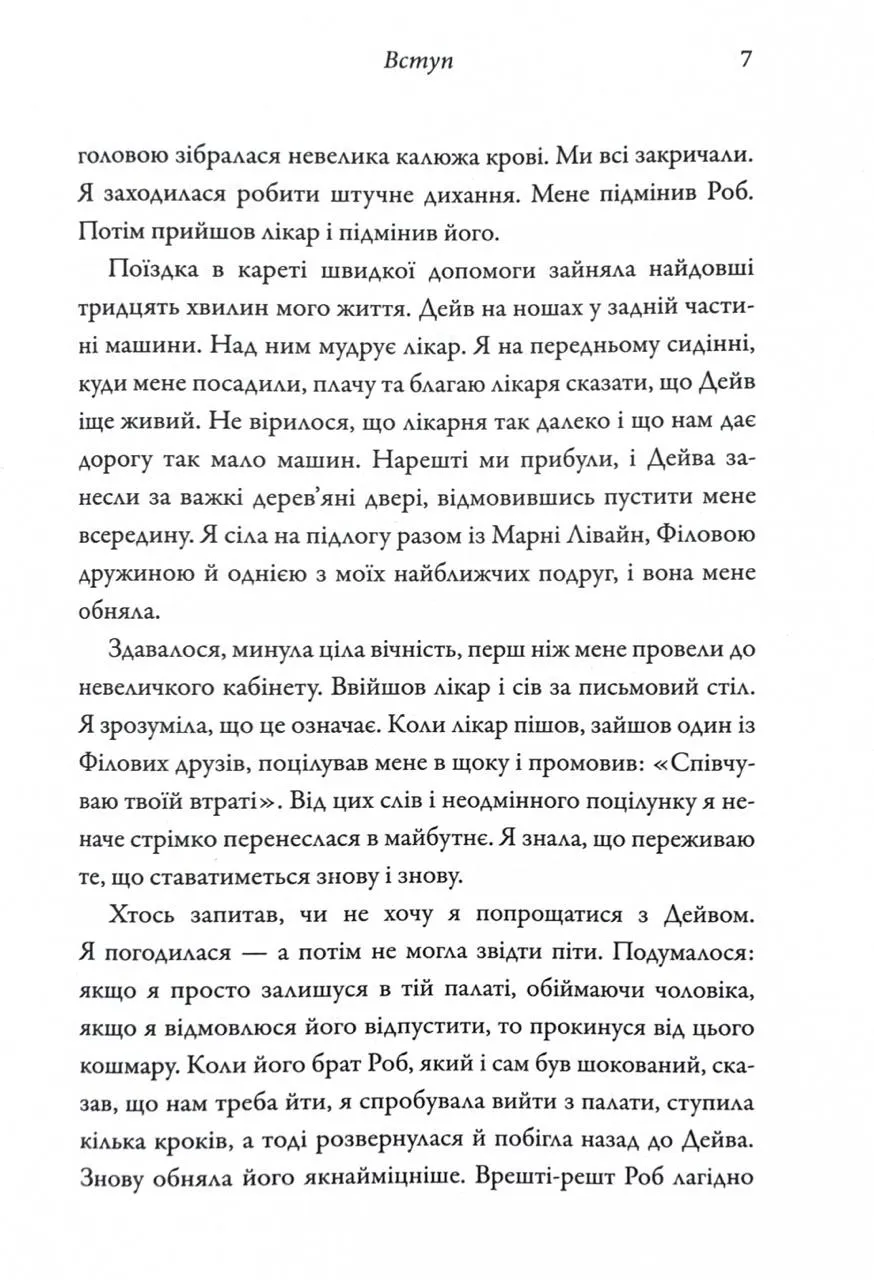 Вступ 7

головою зібралася невелика калюжа крові. Ми всі закричали. Я заходилася робити штучне дихання. Мене підмінив Роб. Потім прийшов лікар і підмінив його.

Поїздка в кареті швидкої допомоги зайняла найдовші тридцять хвилин мого життя. Дейв на ношах у задній частині машини. Над ним мудрує лікар. Я на передньому сидінні, куди мене посадили, плачу та благаю лікаря сказати, що Дейв іще живий. Не вірилося, що лікарня так далеко і що нам дає дорогу так мало машин. Нарешті ми прибули, і Дейва занесли за важкі дерев'яні двері, відмовившись пустити мене всередину. Я сіла на підлогу разом із Марні Лівайн, Філовою дружиною й однією з моїх найближчих подруг, і вона мене обняла.

Здавалося, минула ціла вічність, перш ніж мене провели до невеличкого кабінету. Ввійшов лікар і сів за письмовий стіл. Я зрозуміла, що це означає. Коли лікар пішов, зайшов один із Філових друзів, поцілував мене в щоку і промовив: «Співчуваю твоїй втраті». Від цих слів і неодмінного поцілунку я неначе стрімко перенеслася в майбутнє. Я знала, що переживаю те, що ставатиметься знову і знову.

Хтось запитав, чи не хочу я попрощатися з Дейвом. Я погодилася — а потім не могла звідти піти. Подумалося: якщо я просто залишуся в тій палаті, обіймаючи чоловіка, якщо я відмовлюся його відпустити, то прокинуся від цього кошмару. Коли його брат Роб, який і сам був шокований, сказав, що нам треба йти, я спробувала вийти з палати, ступила кілька кроків, а тоді розвернулася й побігла назад до Дейва. Знову обняла його якнайміцніше. Врешті-решт Роб лагідно